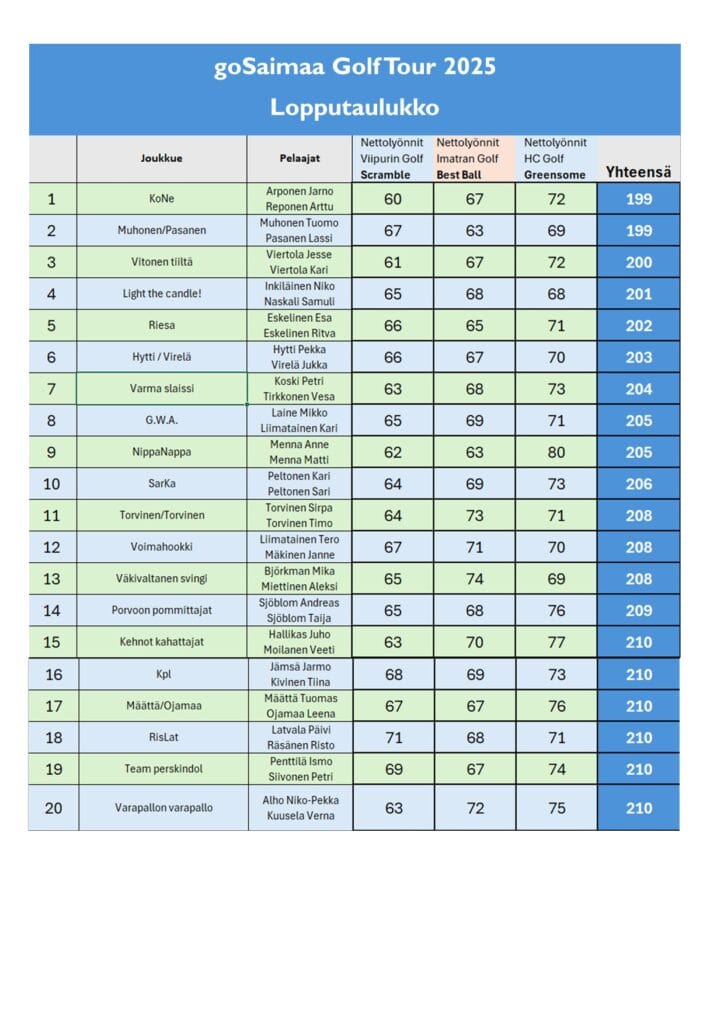 goSaimaa Golf Tour 2025
Lopputaulukko

| | Joukkue | Pelaajat | Nettolyönnit Viipurin Golf Scramble | Nettolyönnit Imatran Golf Best Ball | Nettolyönnit HC Golf Greensome | Yhteensä |
|---|---|---|---|---|---|---|
| 1 | KoNe | Arponen Jarno Reponen Arttu | 60 | 67 | 72 | 199 |
| 2 | Muhonen/Pasanen | Muhonen Tuomo Pasanen Lassi | 67 | 63 | 69 | 199 |
| 3 | Vitonen tiiltä | Viertola Jesse Viertola Kari | 61 | 67 | 72 | 200 |
| 4 | Light the candle! | Inkiläinen Niko Naskali Samuli | 65 | 68 | 68 | 201 |
| 5 | Riesa | Eskelinen Esa Eskelinen Ritva | 66 | 65 | 71 | 202 |
| 6 | Hytti / Virelä | Hytti Pekka Virelä Jukka | 66 | 67 | 70 | 203 |
| 7 | Varma slaissi | Koski Petri Tirkkonen Vesa | 63 | 68 | 73 | 204 |
| 8 | G.W.A. | Laine Mikko Liimatainen Kari | 65 | 69 | 71 | 205 |
| 9 | NippaNappa | Menna Anne Menna Matti | 62 | 63 | 80 | 205 |
| 10 | SarKa | Peltonen Kari Peltonen Sari | 64 | 69 | 73 | 206 |
| 11 | Torvinen/Torvinen | Torvinen Sirpa Torvinen Timo | 64 | 73 | 71 | 208 |
| 12 | Voimahookki | Liimatainen Tero Mäkinen Janne | 67 | 71 | 70 | 208 |
| 13 | Väkivaltanen svingi | Björkman Mika Miettinen Aleksi | 65 | 74 | 69 | 208 |
| 14 | Porvoon pommittajat | Sjöblom Andreas Sjöblom Taija | 65 | 68 | 76 | 209 |
| 15 | Kehnot kahattajat | Hallikas Juho Moilanen Veeti | 63 | 70 | 77 | 210 |
| 16 | Kpl | Jämsä Jarmo Kivinen Tiina | 68 | 69 | 73 | 210 |
| 17 | Määttä/Ojamaa | Määttä Tuomas Ojamaa Leena | 67 | 67 | 76 | 210 |
| 18 | RisLat | Latvala Päivi Räsänen Risto | 71 | 68 | 71 | 210 |
| 19 | Team perskindol | Penttilä Ismo Siivonen Petri | 69 | 67 | 74 | 210 |
| 20 | Varapallon varapallo | Alho Niko-Pekka Kuusela Verna | 63 | 72 | 75 | 210 |